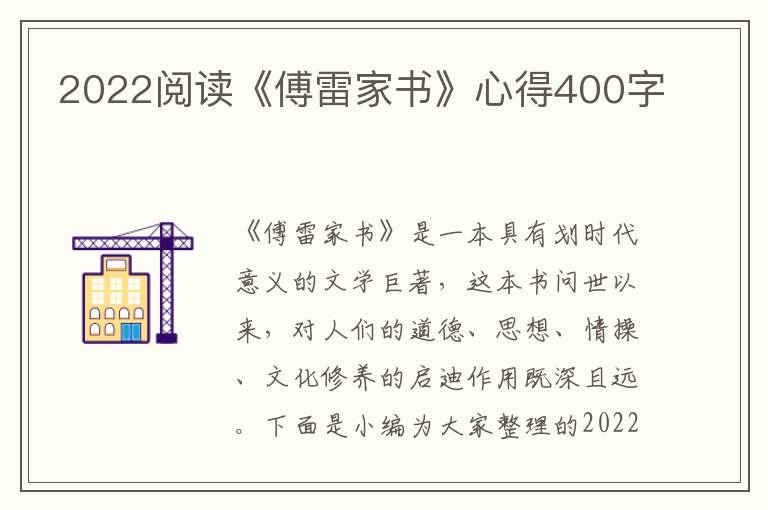 2022阅读《傅雷家书》心得400字

《傅雷家书》是一本具有划时代意义的文学巨著，这本书问世以来，对人们的道德、思想、情操、文化修养的启迪作用既深且远。下面是小编为大家整理的2022